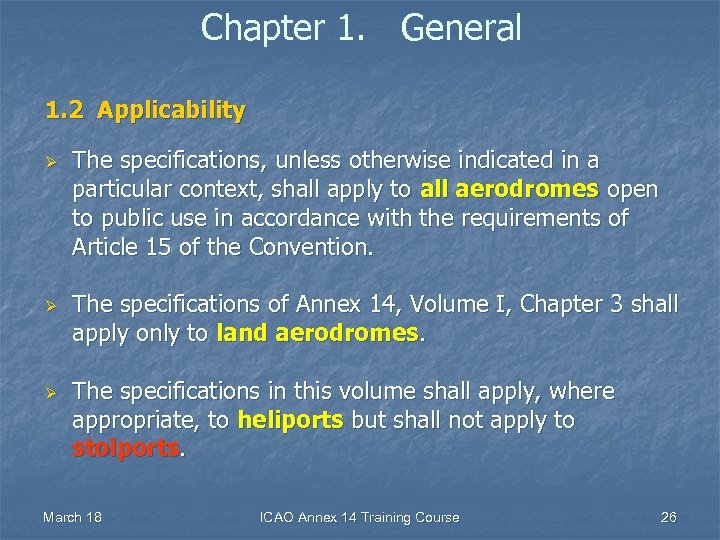 Chapter 1. General

1.2 Applicability

➢ The specifications, unless otherwise indicated in a particular context, shall apply to all aerodromes open to public use in accordance with the requirements of Article 15 of the Convention.

➢ The specifications of Annex 14, Volume I, Chapter 3 shall apply only to land aerodromes.

➢ The specifications in this volume shall apply, where appropriate, to heliports but shall not apply to stolports.

March 18 ICAO Annex 14 Training Course 26